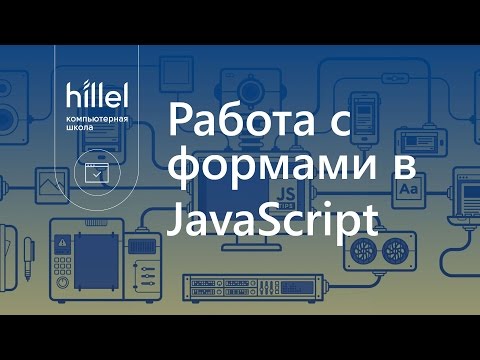 hillel
компьютерная школа

Работа с формами в JavaScript

JS
TIPS

Aa